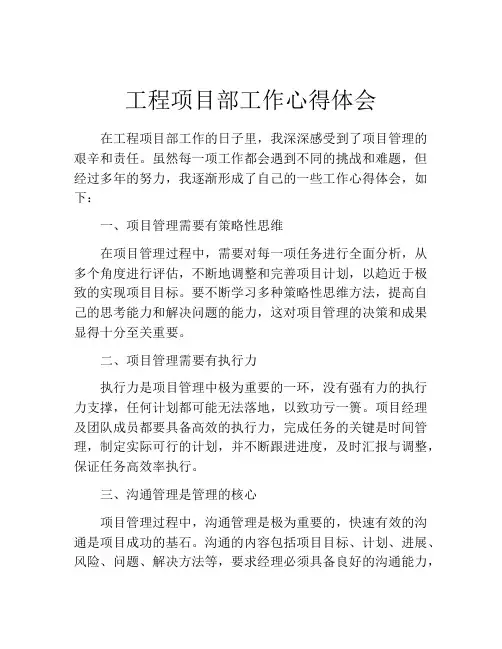 工程项目部工作心得体会

在工程项目部工作的日子里，我深深感受到了项目管理的艰辛和责任。虽然每一项工作都会遇到不同的挑战和难题，但经过多年的努力，我逐渐形成了自己的一些工作心得体会，如下：

一、项目管理需要有策略性思维

在项目管理过程中，需要对每一项任务进行全面分析，从多个角度进行评估，不断地调整和完善项目计划，以趋近于极致的实现项目目标。要不断学习多种策略性思维方法，提高自己的思考能力和解决问题的能力，这对项目管理的决策和成果显得十分至关重要。

二、项目管理需要有执行力

执行力是项目管理中极为重要的一环，没有强有力的执行力支撑，任何计划都可能无法落地，以致功亏一篑。项目经理及团队成员都要具备高效的执行力，完成任务的关键是时间管理，制定实际可行的计划，并不断跟进进度，及时汇报与调整，保证任务高效率执行。

三、沟通管理是管理的核心

项目管理过程中，沟通管理是极为重要的，快速有效的沟通是项目成功的基石。沟通的内容包括项目目标、计划、进展、风险、问题、解决方法等，要求经理必须具备良好的沟通能力，